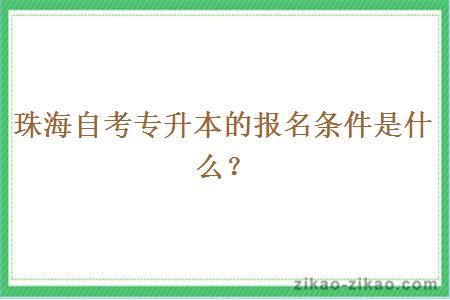 珠海自考专升本的报名条件是什么？

zikao-zikao.com